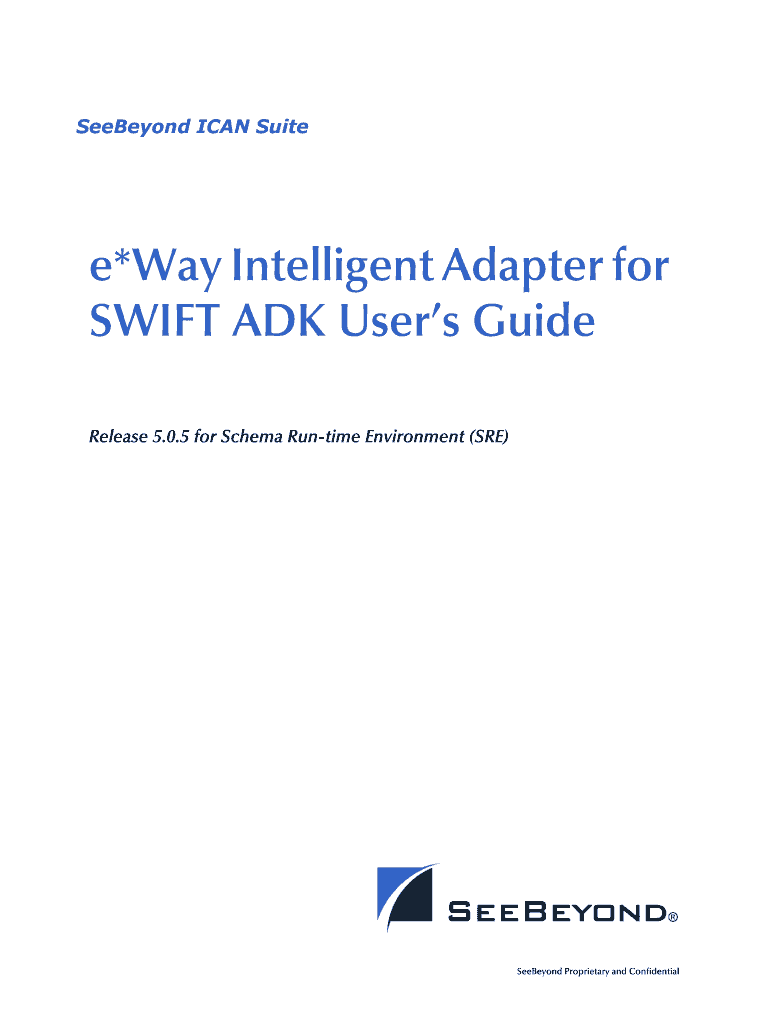 SeeBeyond ICAN Suite

e*Way Intelligent Adapter for SWIFT ADK User's Guide

Release 5.0.5 for Schema Run-time Environment (SRE)

SEEBEYOND®

SeeBeyond Proprietary and Confidential